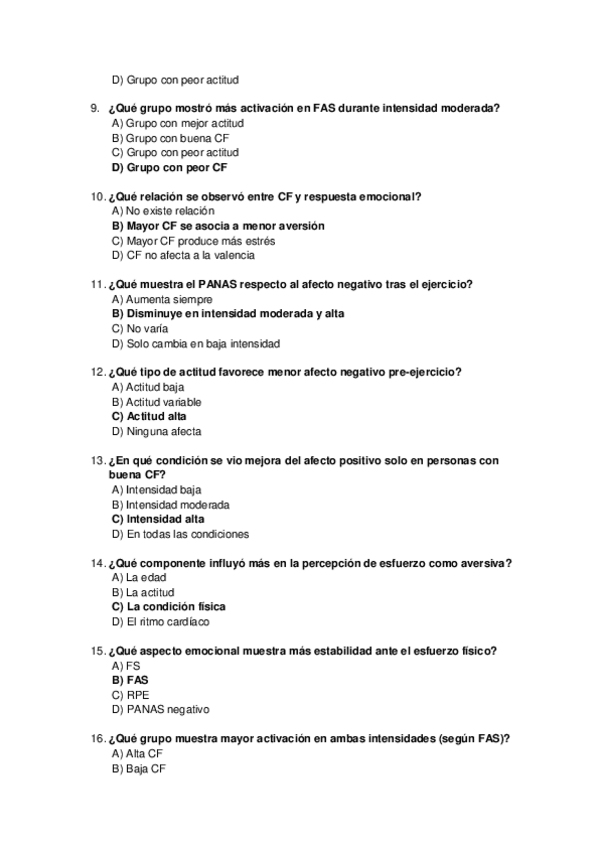 D) Grupo con peor actitud

9. ¿Qué grupo mostró más activación en FAS durante intensidad moderada?
A) Grupo con mejor actitud
B) Grupo con buena CF
C) Grupo con peor actitud
D) Grupo con peor CF

10. ¿Qué relación se observó entre CF y respuesta emocional?
A) No existe relación
B) Mayor CF se asocia a menor aversión
C) Mayor CF produce más estrés
D) CF no afecta a la valencia

11. ¿Qué muestra el PANAS respecto al afecto negativo tras el ejercicio?
A) Aumenta siempre
B) Disminuye en intensidad moderada y alta
C) No varía
D) Solo cambia en baja intensidad

12. ¿Qué tipo de actitud favorece menor afecto negativo pre-ejercicio?
A) Actitud baja
B) Actitud variable
C) Actitud alta
D) Ninguna afecta

13. ¿En qué condición se vio mejora del afecto positivo solo en personas con buena CF?
A) Intensidad baja
B) Intensidad moderada
C) Intensidad alta
D) En todas las condiciones

14. ¿Qué componente influyó más en la percepción de esfuerzo como aversiva?
A) La edad
B) La actitud
C) La condición física
D) El ritmo cardíaco

15. ¿Qué aspecto emocional muestra más estabilidad ante el esfuerzo físico?
A) FS
B) FAS
C) RPE
D) PANAS negativo

16. ¿Qué grupo muestra mayor activación en ambas intensidades (según FAS)?
A) Alta CF
B) Baja CF